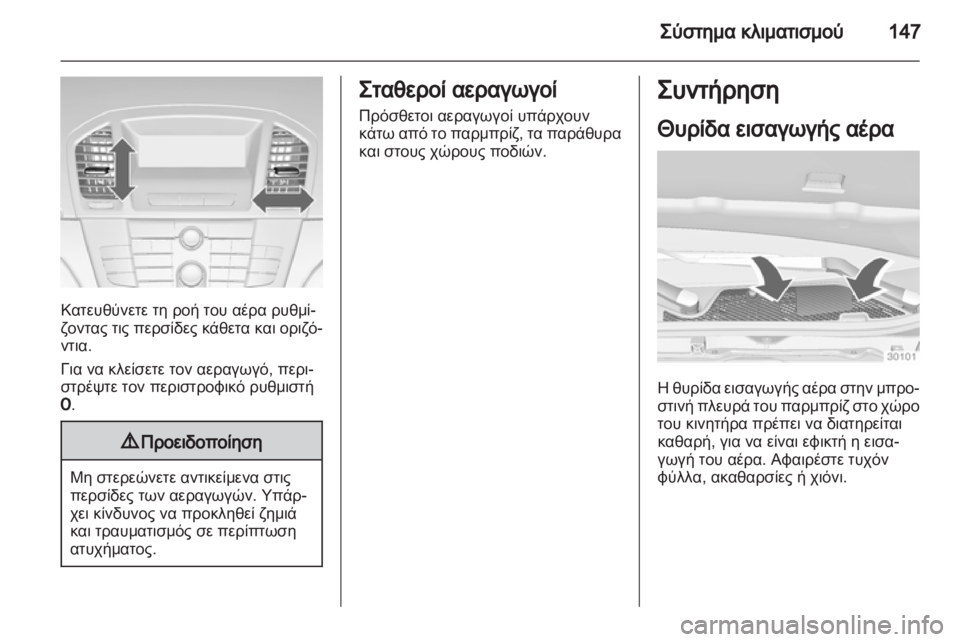 Σύστημα κλιματισμού 147

Κατευθύνετε τη ροή του αέρα ρυθμίζοντας τις περσίδες κάθετα και οριζόντια.

Για να κλείσετε τον αεραγωγό, περιστρέψτε τον περιστροφικό ρυθμιστή 0.

⚠ Προειδοποίηση

Μη στερεώνετε αντικείμενα στις περσίδες των αεραγωγών. Υπάρχει κίνδυνος να προκληθεί ζημιά και τραυματισμός σε περίπτωση ατυχήματος.

Σταθεροί αεραγωγοί

Πρόσθετοι αεραγωγοί υπάρχουν κάτω από το παρμπρίζ, τα παράθυρα και στους χώρους ποδιών.

Συντήρηση

Θυρίδα εισαγωγής αέρα

30101

Η θυρίδα εισαγωγής αέρα στην μπροστινή πλευρά του παρμπρίζ στο χώρο του κινητήρα πρέπει να διατηρείται καθαρή, για να είναι εφικτή η εισαγωγή του αέρα. Αφαιρέστε τυχόν φύλλα, ακαθαρσίες ή χιόνι.

carmanualsonline.info